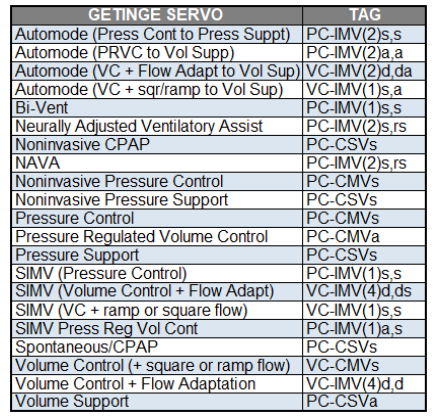 | GETINGE SERVO | TAG |
|---|---|
| Automode (Press Cont to Press Suppt) | PC-IMV(2)s,s |
| Automode (PRVC to Vol Supp) | PC-IMV(2)a,a |
| Automode (VC + Flow Adapt to Vol Sup) | VC-IMV(2)d,da |
| Automode (VC + sqr/ramp to Vol Sup) | VC-IMV(1)s,a |
| Bi-Vent | PC-IMV(1)s,s |
| Neurally Adjusted Ventilatory Assist | PC-IMV(2)s,rs |
| Noninvasive CPAP | PC-CSVs |
| NAVA | PC-IMV(2)s,rs |
| Noninvasive Pressure Control | PC-CMVs |
| Noninvasive Pressure Support | PC-CSVs |
| Pressure Control | PC-CMVs |
| Pressure Regulated Volume Control | PC-CMVa |
| Pressure Support | PC-CSVs |
| SIMV (Pressure Control) | PC-IMV(1)s,s |
| SIMV (Volume Control + Flow Adapt) | VC-IMV(4)d,ds |
| SIMV (VC + ramp or square flow) | VC-IMV(1)s,s |
| SIMV Press Reg Vol Cont | PC-IMV(1)a,s |
| Spontaneous/CPAP | PC-CSVs |
| Volume Control (+ square or ramp flow) | VC-CMVs |
| Volume Control + Flow Adaptation | VC-IMV(4)d,d |
| Volume Support | PC-CSVa |